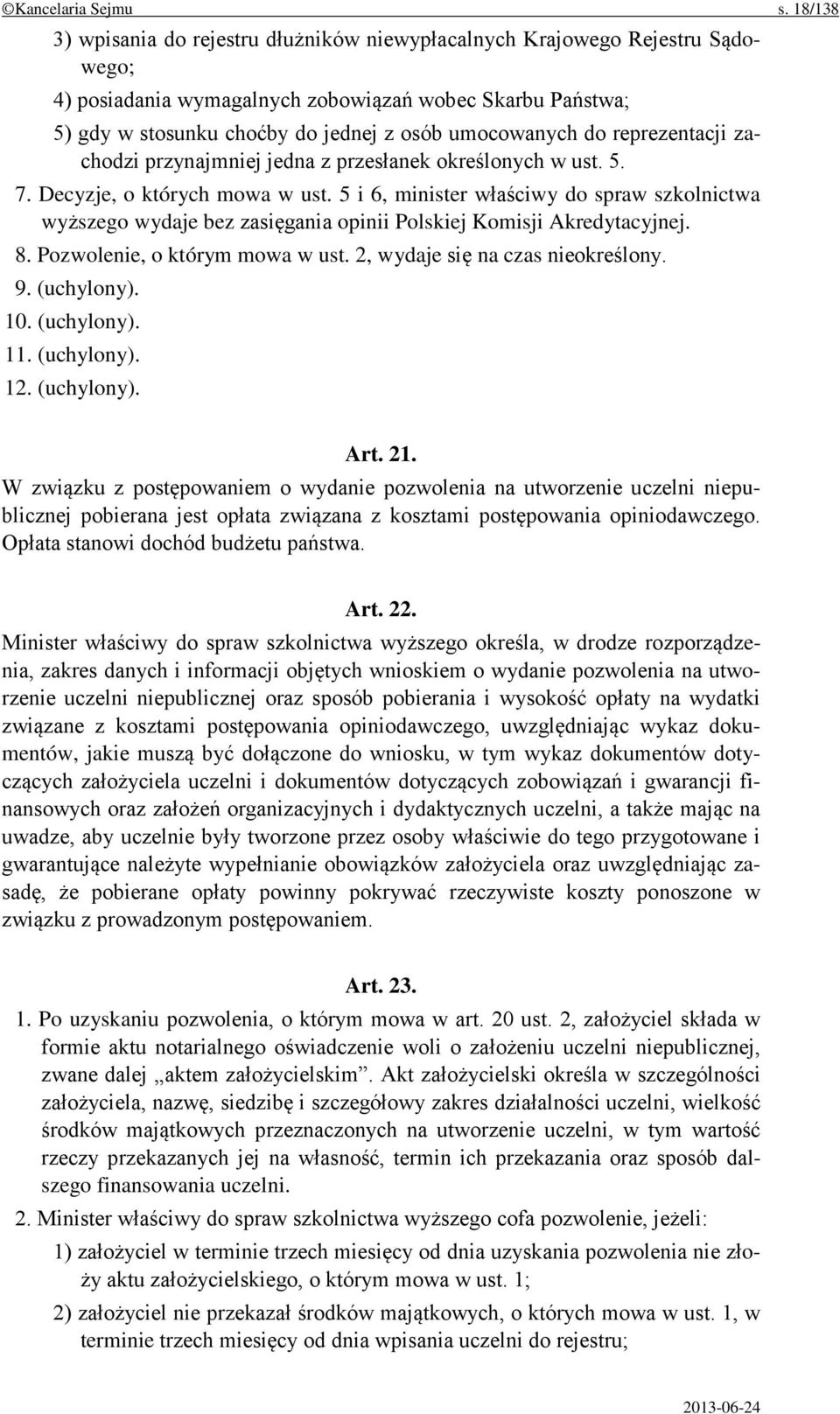 ©Kancelaria Sejmu s. 18/138

3) wpisania do rejestru dłużników niewypłacalnych Krajowego Rejestru Sądowego;

4) posiadania wymagalnych zobowiązań wobec Skarbu Państwa;

5) gdy w stosunku choćby do jednej z osób umocowanych do reprezentacji zachodzi przynajmniej jedna z przesłanek określonych w ust. 5.

7. Decyzje, o których mowa w ust. 5 i 6, minister właściwy do spraw szkolnictwa wyższego wydaje bez zasięgania opinii Polskiej Komisji Akredytacyjnej.

8. Pozwolenie, o którym mowa w ust. 2, wydaje się na czas nieokreślony.

9. (uchylony).

10. (uchylony).

11. (uchylony).

12. (uchylony).

Art. 21.

W związku z postępowaniem o wydanie pozwolenia na utworzenie uczelni niepublicznej pobierana jest opłata związana z kosztami postępowania opiniodawczego. Opłata stanowi dochód budżetu państwa.

Art. 22.

Minister właściwy do spraw szkolnictwa wyższego określa, w drodze rozporządzenia, zakres danych i informacji objętych wnioskiem o wydanie pozwolenia na utworzenie uczelni niepublicznej oraz sposób pobierania i wysokość opłaty na wydatki związane z kosztami postępowania opiniodawczego, uwzględniając wykaz dokumentów, jakie muszą być dołączone do wniosku, w tym wykaz dokumentów dotyczących założyciela uczelni i dokumentów dotyczących zobowiązań i gwarancji finansowych oraz założeń organizacyjnych i dydaktycznych uczelni, a także mając na uwadze, aby uczelnie były tworzone przez osoby właściwie do tego przygotowane i gwarantujące należyte wypełnianie obowiązków założyciela oraz uwzględniając zasadę, że pobierane opłaty powinny pokrywać rzeczywiste koszty ponoszone w związku z prowadzonym postępowaniem.

Art. 23.

1. Po uzyskaniu pozwolenia, o którym mowa w art. 20 ust. 2, założyciel składa w formie aktu notarialnego oświadczenie woli o założeniu uczelni niepublicznej, zwane dalej „aktem założycielskim”. Akt założycielski określa w szczególności założyciela, nazwę, siedzibę i szczegółowy zakres działalności uczelni, wielkość środków majątkowych przeznaczonych na utworzenie uczelni, w tym wartość rzeczy przekazanych jej na własność, termin ich przekazania oraz sposób dalszego finansowania uczelni.

2. Minister właściwy do spraw szkolnictwa wyższego cofa pozwolenie, jeżeli:

1) założyciel w terminie trzech miesięcy od dnia uzyskania pozwolenia nie złoży aktu założycielskiego, o którym mowa w ust. 1;

2) założyciel nie przekazał środków majątkowych, o których mowa w ust. 1, w terminie trzech miesięcy od dnia wpisania uczelni do rejestru;

2013-06-24